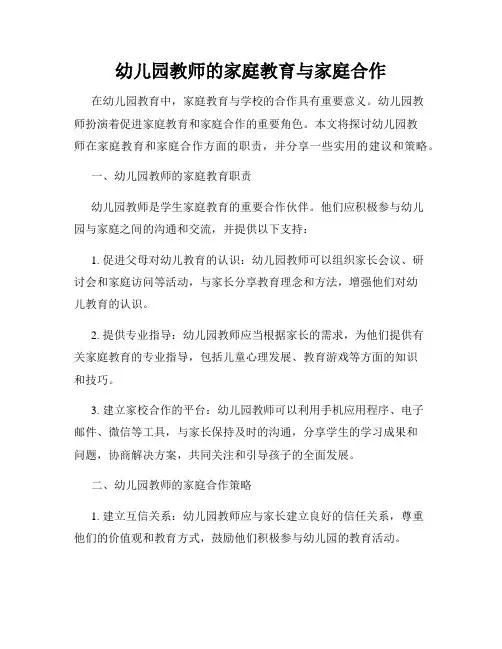 幼儿园教师的家庭教育与家庭合作

在幼儿园教育中，家庭教育与学校的合作具有重要意义。幼儿园教师扮演着促进家庭教育和家庭合作的重要角色。本文将探讨幼儿园教师在家庭教育和家庭合作方面的职责，并分享一些实用的建议和策略。

一、幼儿园教师的家庭教育职责

幼儿园教师是学生家庭教育的重要合作伙伴。他们应积极参与幼儿园与家庭之间的沟通和交流，并提供以下支持：

1. 促进父母对幼儿教育的认识：幼儿园教师可以组织家长会议、研讨会和家庭访问等活动，与家长分享教育理念和方法，增强他们对幼儿教育的认识。

2. 提供专业指导：幼儿园教师应当根据家长的需求，为他们提供有关家庭教育的专业指导，包括儿童心理发展、教育游戏等方面的知识和技巧。

3. 建立家校合作的平台：幼儿园教师可以利用手机应用程序、电子邮件、微信等工具，与家长保持及时的沟通，分享学生的学习成果和问题，协商解决方案，共同关注和引导孩子的全面发展。

二、幼儿园教师的家庭合作策略

1. 建立互信关系：幼儿园教师应与家长建立良好的信任关系，尊重他们的价值观和教育方式，鼓励他们积极参与幼儿园的教育活动。